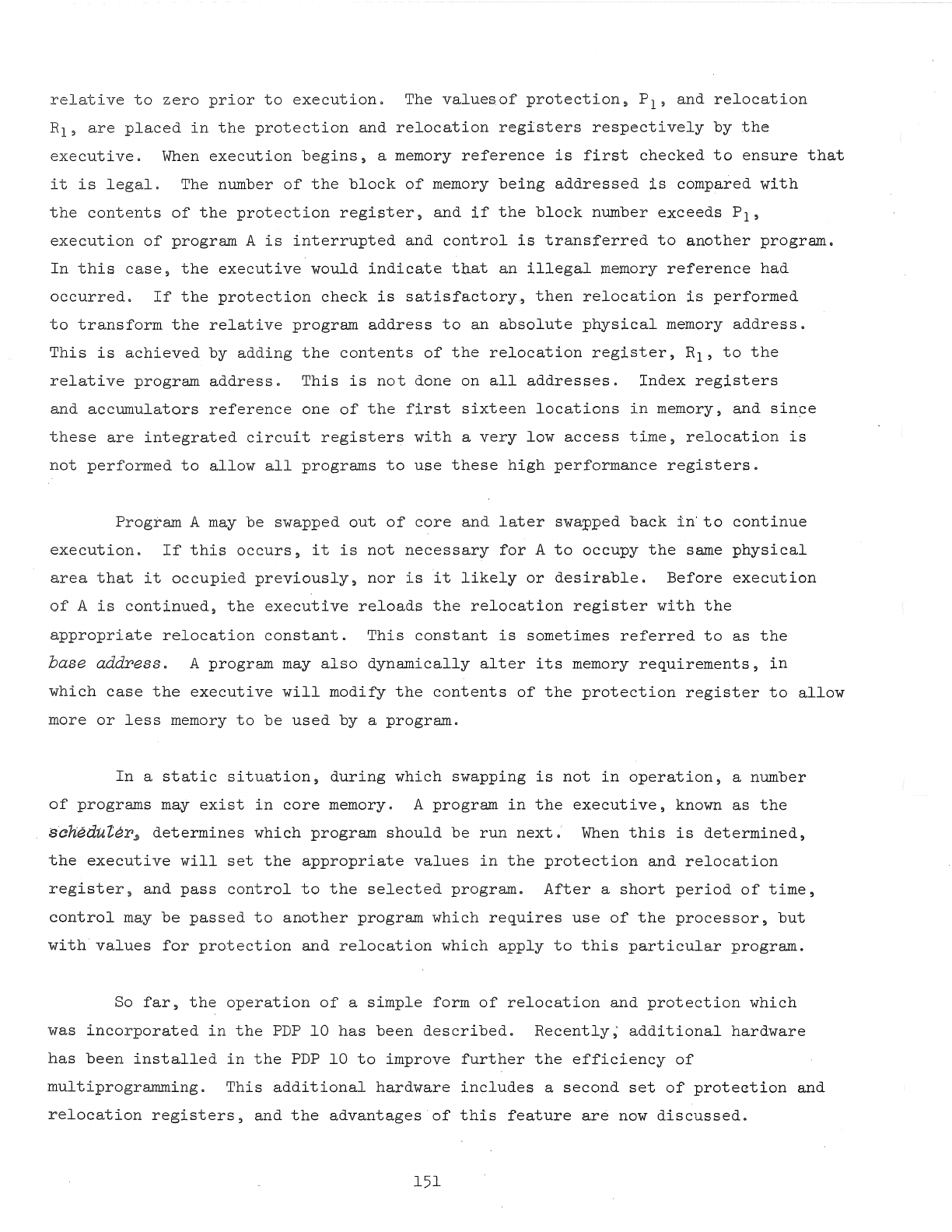 relative to zero prior to execution. The valuesof protection, $P_1$, and relocation $R_1$, are placed in the protection and relocation registers respectively by the executive. When execution begins, a memory reference is first checked to ensure that it is legal. The number of the block of memory being addressed is compared with the contents of the protection register, and if the block number exceeds $P_1$, execution of program A is interrupted and control is transferred to another program. In this case, the executive would indicate that an illegal memory reference had occurred. If the protection check is satisfactory, then relocation is performed to transform the relative program address to an absolute physical memory address. This is achieved by adding the contents of the relocation register, $R_1$, to the relative program address. This is not done on all addresses. Index registers and accumulators reference one of the first sixteen locations in memory, and since these are integrated circuit registers with a very low access time, relocation is not performed to allow all programs to use these high performance registers.

Program A may be swapped out of core and later swapped back in to continue execution. If this occurs, it is not necessary for A to occupy the same physical area that it occupied previously, nor is it likely or desirable. Before execution of A is continued, the executive reloads the relocation register with the appropriate relocation constant. This constant is sometimes referred to as the base address. A program may also dynamically alter its memory requirements, in which case the executive will modify the contents of the protection register to allow more or less memory to be used by a program.

In a static situation, during which swapping is not in operation, a number of programs may exist in core memory. A program in the executive, known as the scheduler, determines which program should be run next. When this is determined, the executive will set the appropriate values in the protection and relocation register, and pass control to the selected program. After a short period of time, control may be passed to another program which requires use of the processor, but with values for protection and relocation which apply to this particular program.

So far, the operation of a simple form of relocation and protection which was incorporated in the PDP 10 has been described. Recently, additional hardware has been installed in the PDP 10 to improve further the efficiency of multiprogramming. This additional hardware includes a second set of protection and relocation registers, and the advantages of this feature are now discussed.

151